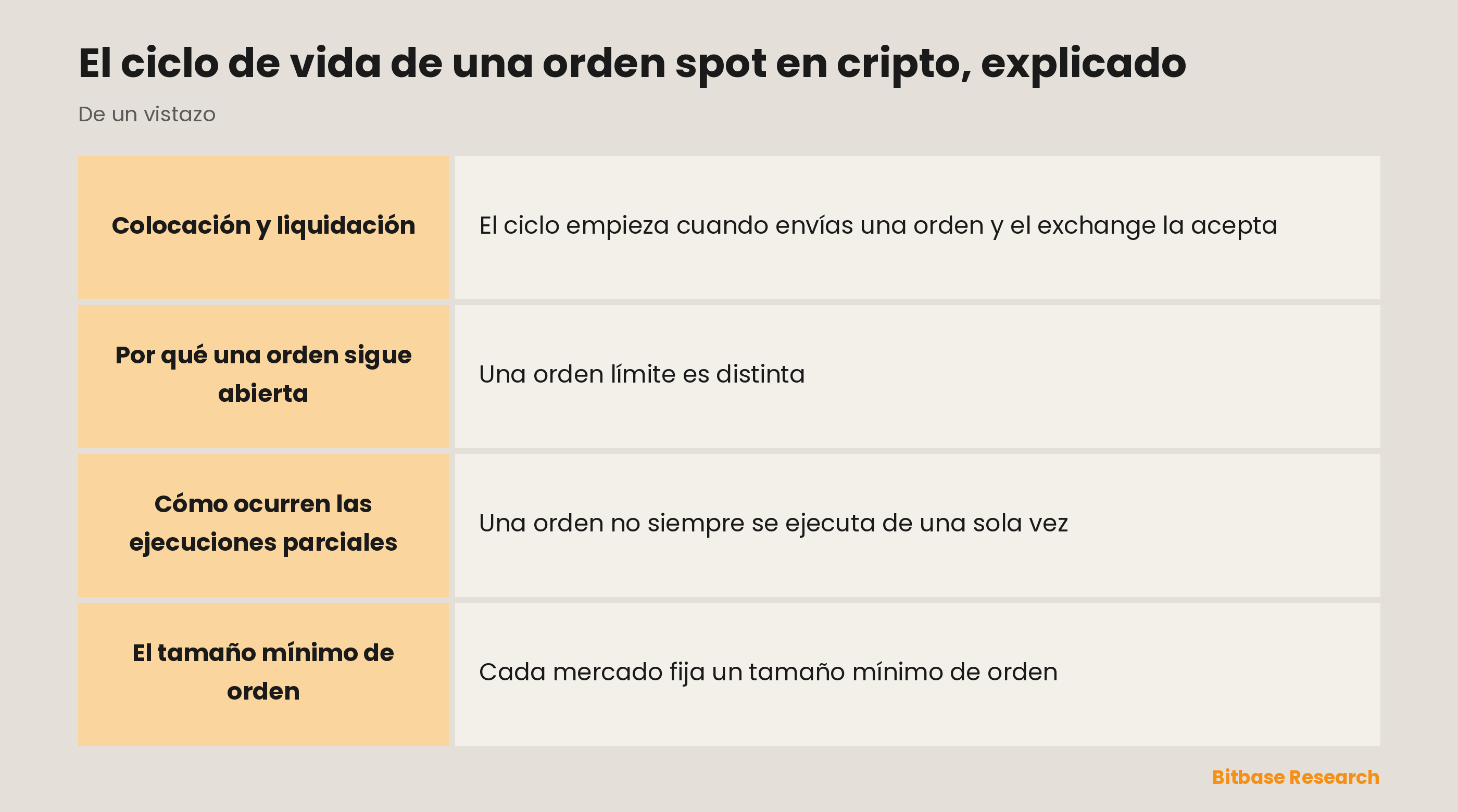 El ciclo de vida de una orden spot en cripto, explicado

De un vistazo

| Colocación y liquidación | El ciclo empieza cuando envías una orden y el exchange la acepta |
|---|---|
| Por qué una orden sigue abierta | Una orden límite es distinta |
| Cómo ocurren las ejecuciones parciales | Una orden no siempre se ejecuta de una sola vez |
| El tamaño mínimo de orden | Cada mercado fija un tamaño mínimo de orden |

Bitbase Research